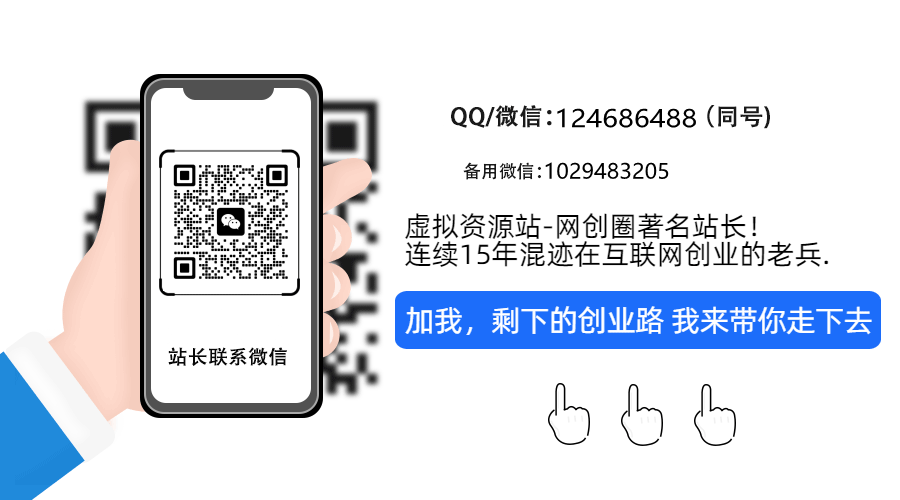 站长联系微信

QQ/微信:124686488（同号）

备用微信:1029483205

虚拟资源站-网创圈著名站长!
连续15年混迹在互联网创业的老兵.

加我，剩下的创业路 我来带你走下去